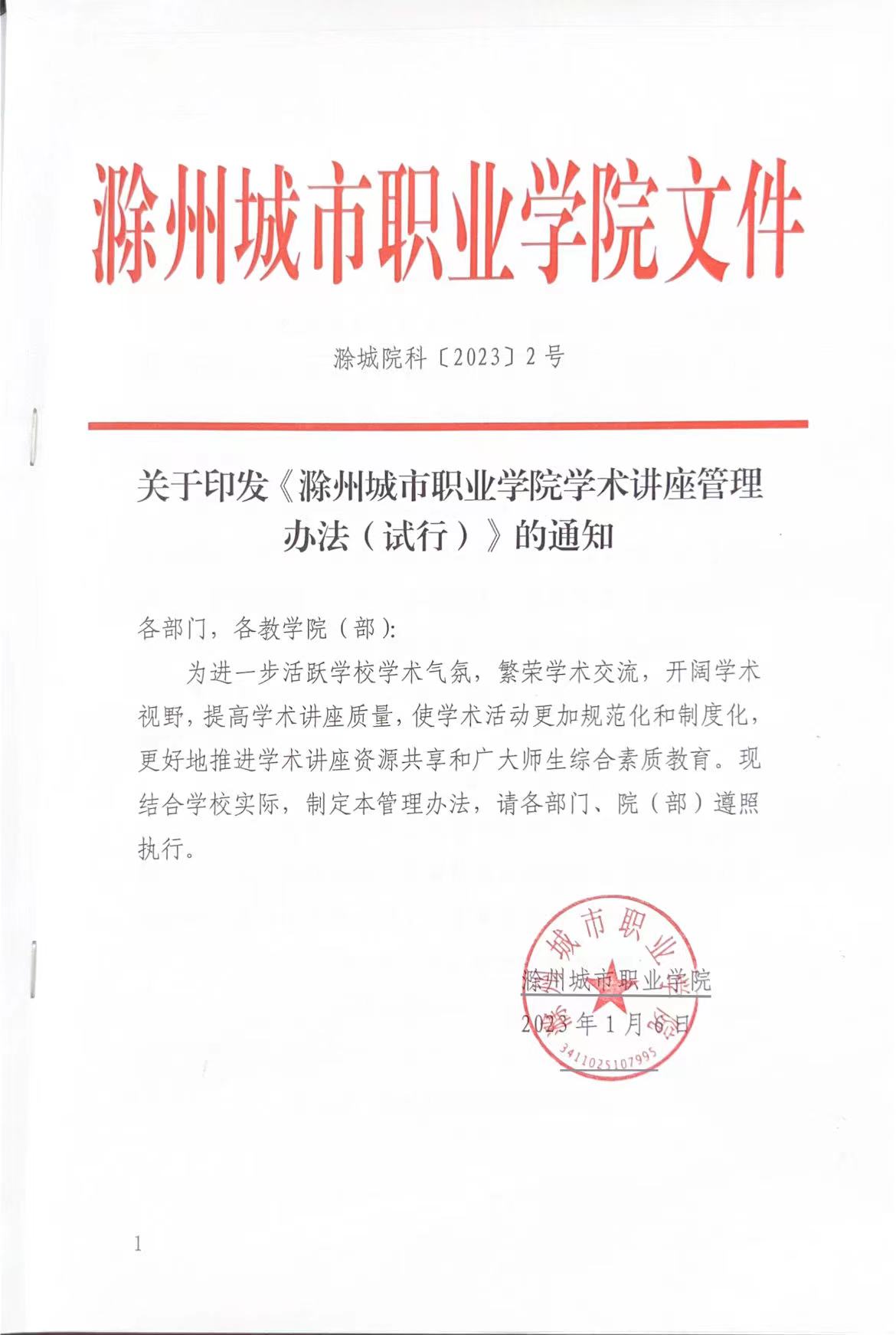 滁州城市职业学院文件

滁城院科〔2023〕2号

关于印发《滁州城市职业学院学术讲座管理办法（试行）》的通知

各部门，各教学院（部）：

为进一步活跃学校学术气氛，繁荣学术交流，开阔学术视野，提高学术讲座质量，使学术活动更加规范化和制度化，更好地推进学术讲座资源共享和广大师生综合素质教育。现结合学校实际，制定本管理办法，请各部门、院（部）遵照执行。

滁州城市职业学院
2023年1月6日

滁州城市职业学院
3411025107995

1